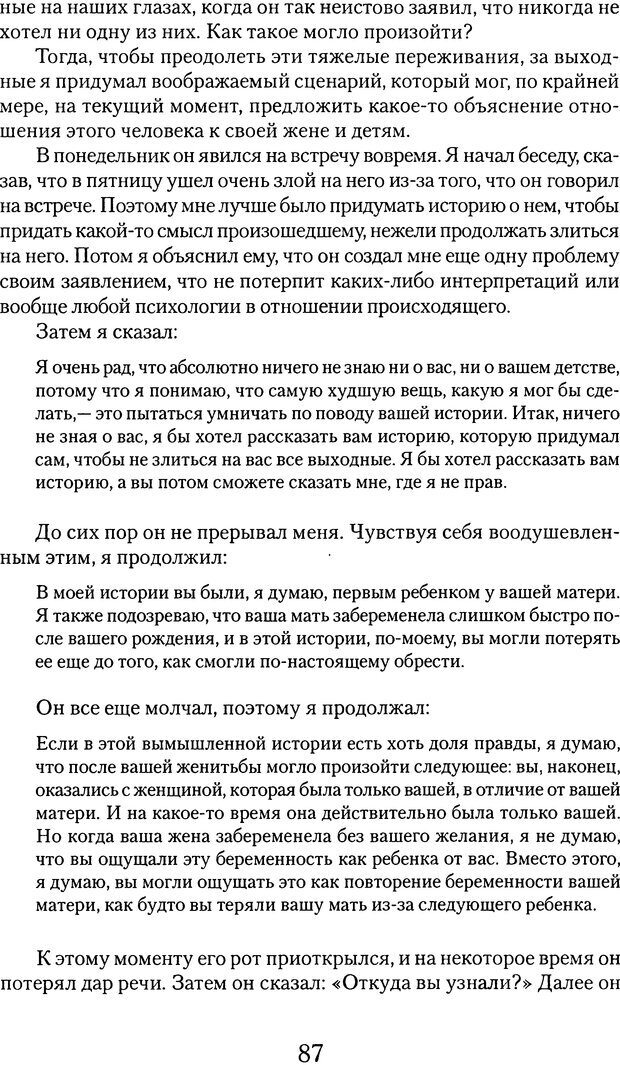 ные на наших глазах, когда он так неистово заявил, что никогда не хотел ни одну из них. Как такое могло произойти?

Тогда, чтобы преодолеть эти тяжелые переживания, за выходные я придумал воображаемый сценарий, который мог, по крайней мере, на текущий момент, предложить какое-то объяснение отношения этого человека к своей жене и детям.

В понедельник он явился на встречу вовремя. Я начал беседу, сказав, что в пятницу ушел очень злой на него из-за того, что он говорил на встрече. Поэтому мне лучше было придумать историю о нем, чтобы придать какой-то смысл произошедшему, нежели продолжать злиться на него. Потом я объяснил ему, что он создал мне еще одну проблему своим заявлением, что не потерпит каких-либо интерпретаций или вообще любой психологии в отношении происходящего.

Затем я сказал:

Я очень рад, что абсолютно ничего не знаю ни о вас, ни о вашем детстве, потому что я понимаю, что самую худшую вещь, какую я мог бы сделать,— это пытаться умничать по поводу вашей истории. Итак, ничего не зная о вас, я бы хотел рассказать вам историю, которую придумал сам, чтобы не злиться на вас все выходные. Я бы хотел рассказать вам историю, а вы потом сможете сказать мне, где я не прав.

До сих пор он не прерывал меня. Чувствуя себя воодушевленным этим, я продолжил:

В моей истории вы были, я думаю, первым ребенком у вашей матери. Я также подозреваю, что ваша мать забеременела слишком быстро после вашего рождения, и в этой истории, по-моему, вы могли потерять ее еще до того, как смогли по-настоящему обрести.

Он все еще молчал, поэтому я продолжал:

Если в этой вымышленной истории есть хоть доля правды, я думаю, что после вашей женитьбы могло произойти следующее: вы, наконец, оказались с женщиной, которая была только вашей, в отличие от вашей матери. И на какое-то время она действительно была только вашей. Но когда ваша жена забеременела без вашего желания, я не думаю, что вы ощущали эту беременность как ребенка от вас. Вместо этого, я думаю, вы могли ощущать это как повторение беременности вашей матери, как будто вы теряли вашу мать из-за следующего ребенка.

К этому моменту его рот приоткрылся, и на некоторое время он потерял дар речи. Затем он сказал: «Откуда вы узнали?» Далее он

87